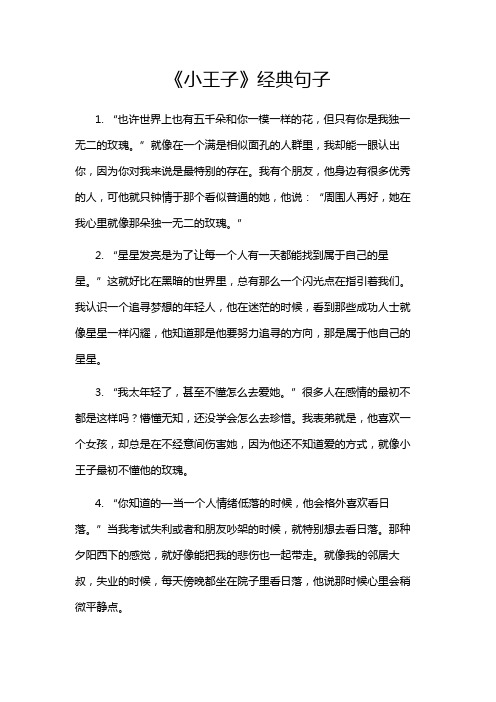 《小王子》经典句子

1. “也许世界上也有五千朵和你一模一样的花，但只有你是我独一无二的玫瑰。” 就像在一个满是相似面孔的人群里，我却能一眼认出你，因为你对我来说是最特别的存在。我有个朋友，他身边有很多优秀的人，可他就只钟情于那个看似普通的她，他说：“周围人再好，她在我心里就像那朵独一无二的玫瑰。”

2. “星星发亮是为了让每一个人有一天都能找到属于自己的星星。” 这就好比在黑暗的世界里，总有那么一个闪光点在指引着我们。我认识一个追寻梦想的年轻人，他在迷茫的时候，看到那些成功人士就像星星一样闪耀，他知道那是他要努力追寻的方向，那是属于他自己的星星。

3. “我太年轻了，甚至不懂怎么去爱她。” 很多人在感情的最初不都是这样吗？懵懂无知，还没学会怎么去珍惜。我表弟就是，他喜欢一个女孩，却总是在不经意间伤害她，因为他还不知道爱的方式，就像小王子最初不懂他的玫瑰。

4. “你知道的—当一个人情绪低落的时候，他会格外喜欢看日落。” 当我考试失利或者和朋友吵架的时候，就特别想去看日落。那种夕阳西下的感觉，就好像能把我的悲伤也一起带走。就像我的邻居大叔，失业的时候，每天傍晚都坐在院子里看日落，他说那时候心里会稍微平静点。